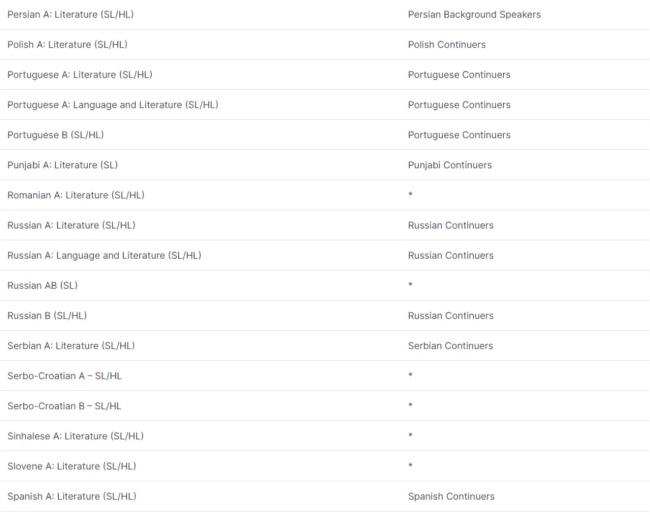 | | |
|---|---|
| Persian A: Literature (SL/HL) | Persian Background Speakers |
| Polish A: Literature (SL/HL) | Polish Continuers |
| Portuguese A: Literature (SL/HL) | Portuguese Continuers |
| Portuguese A: Language and Literature (SL/HL) | Portuguese Continuers |
| Portuguese B (SL/HL) | Portuguese Continuers |
| Punjabi A: Literature (SL) | Punjabi Continuers |
| Romanian A: Literature (SL/HL) | * |
| Russian A: Literature (SL/HL) | Russian Continuers |
| Russian A: Language and Literature (SL/HL) | Russian Continuers |
| Russian AB (SL) | * |
| Russian B (SL/HL) | Russian Continuers |
| Serbian A: Literature (SL/HL) | Serbian Continuers |
| Serbo-Croatian A – SL/HL | * |
| Serbo-Croatian B – SL/HL | * |
| Sinhalese A: Literature (SL/HL) | * |
| Slovene A: Literature (SL/HL) | * |
| Spanish A: Literature (SL/HL) | Spanish Continuers |